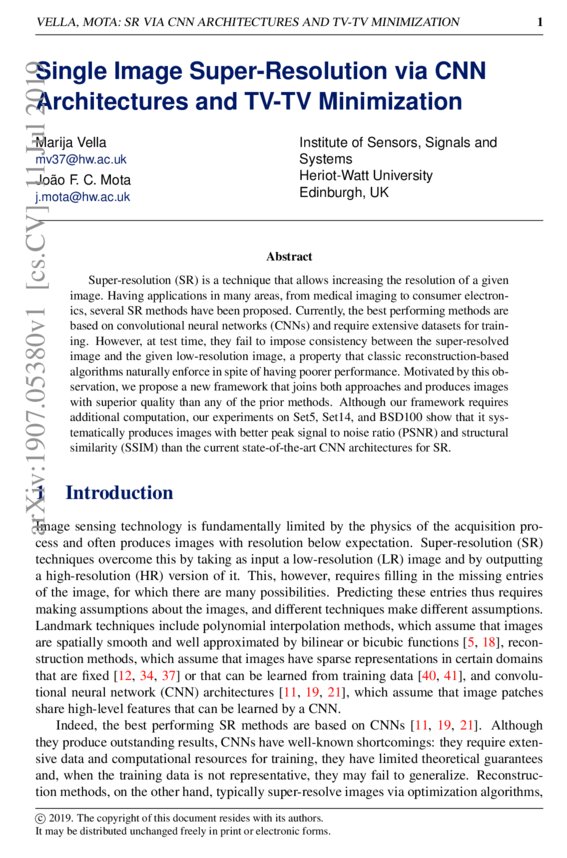 VELLA, MOTA: SR VIA CNN ARCHITECTURES AND TV-TV MINIMIZATION 1

arXiv:1907.05380v1 [cs.CV] 11 Jul 2019

Single Image Super-Resolution via CNN Architectures and TV-TV Minimization

Marija Vella
mv37@hw.ac.uk
João F. C. Mota
j.mota@hw.ac.uk

Institute of Sensors, Signals and Systems
Heriot-Watt University
Edinburgh, UK

Abstract

Super-resolution (SR) is a technique that allows increasing the resolution of a given image. Having applications in many areas, from medical imaging to consumer electronics, several SR methods have been proposed. Currently, the best performing methods are based on convolutional neural networks (CNNs) and require extensive datasets for training. However, at test time, they fail to impose consistency between the super-resolved image and the given low-resolution image, a property that classic reconstruction-based algorithms naturally enforce in spite of having poorer performance. Motivated by this observation, we propose a new framework that joins both approaches and produces images with superior quality than any of the prior methods. Although our framework requires additional computation, our experiments on Set5, Set14, and BSD100 show that it systematically produces images with better peak signal to noise ratio (PSNR) and structural similarity (SSIM) than the current state-of-the-art CNN architectures for SR.

1 Introduction

Image sensing technology is fundamentally limited by the physics of the acquisition process and often produces images with resolution below expectation. Super-resolution (SR) techniques overcome this by taking as input a low-resolution (LR) image and by outputting a high-resolution (HR) version of it. This, however, requires filling in the missing entries of the image, for which there are many possibilities. Predicting these entries thus requires making assumptions about the images, and different techniques make different assumptions. Landmark techniques include polynomial interpolation methods, which assume that images are spatially smooth and well approximated by bilinear or bicubic functions [5, 18], reconstruction methods, which assume that images have sparse representations in certain domains that are fixed [12, 34, 37] or that can be learned from training data [40, 41], and convolutional neural network (CNN) architectures [11, 19, 21], which assume that image patches share high-level features that can be learned by a CNN.

Indeed, the best performing SR methods are based on CNNs [11, 19, 21]. Although they produce outstanding results, CNNs have well-known shortcomings: they require extensive data and computational resources for training, they have limited theoretical guarantees and, when the training data is not representative, they may fail to generalize. Reconstruction methods, on the other hand, typically super-resolve images via optimization algorithms,

© 2019. The copyright of this document resides with its authors.
It may be distributed unchanged freely in print or electronic forms.